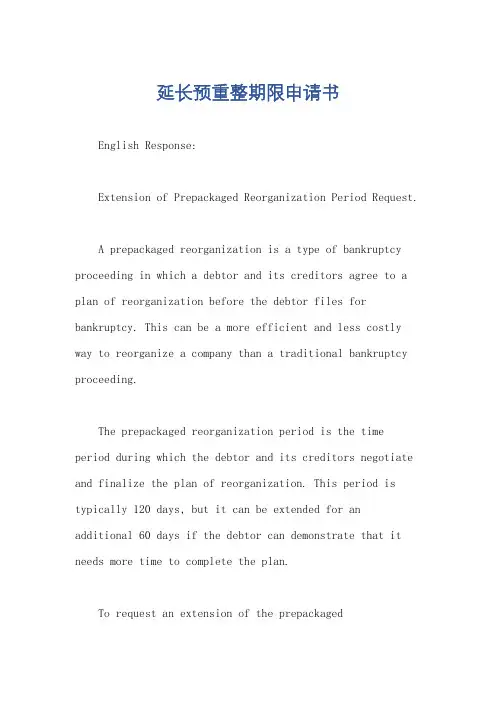 延长预重整期限申请书

English Response:

Extension of Prepackaged Reorganization Period Request.

A prepackaged reorganization is a type of bankruptcy proceeding in which a debtor and its creditors agree to a plan of reorganization before the debtor files for bankruptcy. This can be a more efficient and less costly way to reorganize a company than a traditional bankruptcy proceeding.

The prepackaged reorganization period is the time period during which the debtor and its creditors negotiate and finalize the plan of reorganization. This period is typically 120 days, but it can be extended for an additional 60 days if the debtor can demonstrate that it needs more time to complete the plan.

To request an extension of the prepackaged